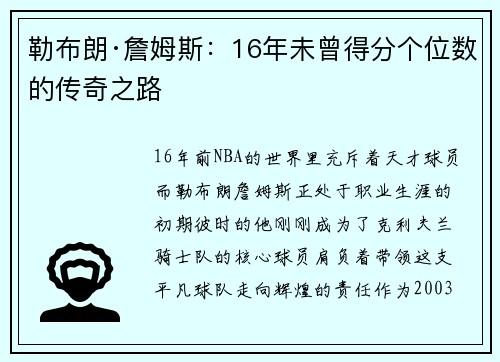 勒布朗·詹姆斯：16年未曾得分个位数的传奇之路

16年前NBA的世界里充斥着天才球员而勒布朗詹姆斯正处于职业生涯的初期彼时的他刚刚成为了克利夫兰骑士队的核心球员肩负着带领这支平凡球队走向辉煌的责任作为2003